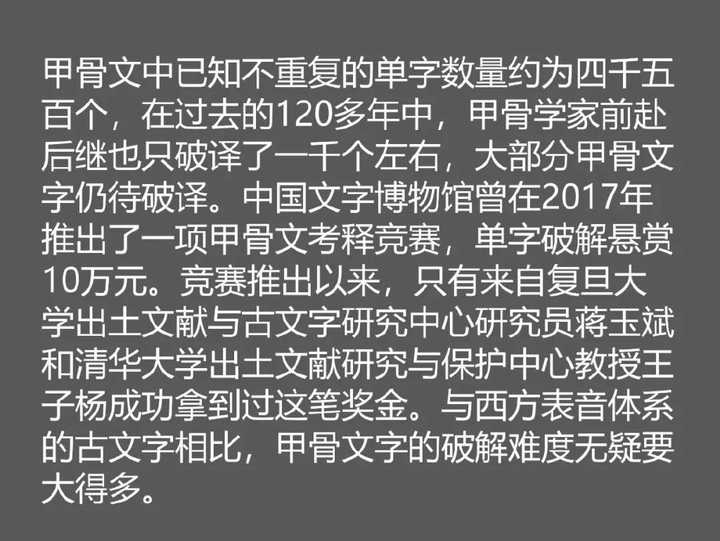 甲骨文中已知不重复的单字数量约为四千五百个，在过去的120多年中，甲骨学家前赴后继也只破译了一千个左右，大部分甲骨文字仍待破译。中国文字博物馆曾在2017年推出了一项甲骨文考释竞赛，单字破解悬赏10万元。竞赛推出以来，只有来自复旦大学出土文献与古文字研究中心研究员蒋玉斌和清华大学出土文献研究与保护中心教授王子杨成功拿到过这笔奖金。与西方表音体系的古文字相比，甲骨文字的破解难度无疑要大得多。